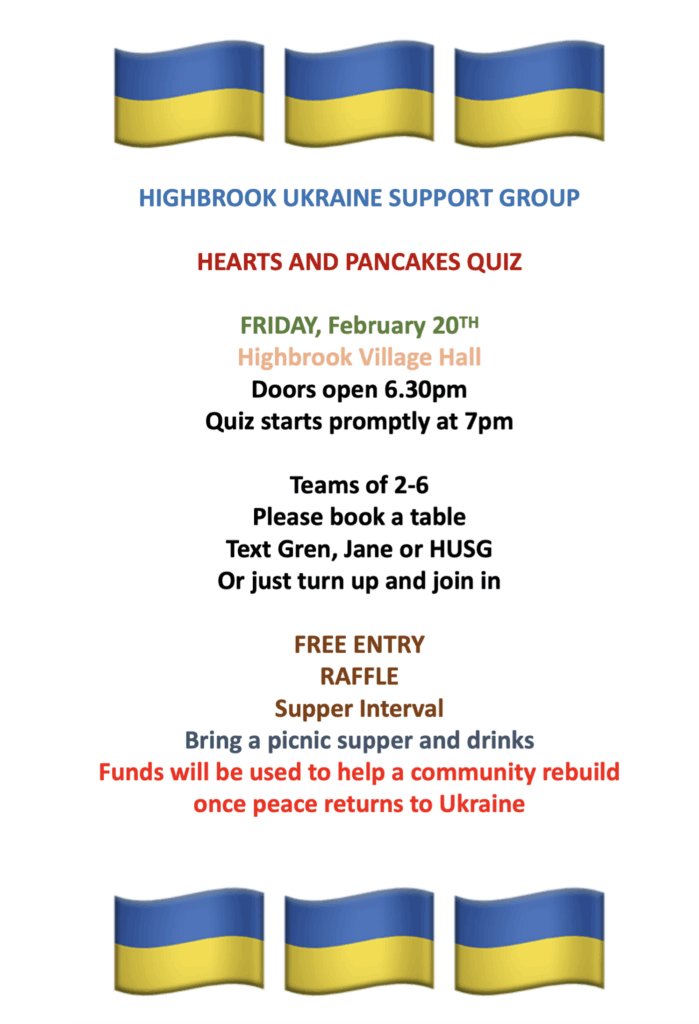 HIGHBROOK UKRAINE SUPPORT GROUP

HEARTS AND PANCAKES QUIZ

FRIDAY, February 20TH
Highbrook Village Hall
Doors open 6.30pm
Quiz starts promptly at 7pm

Teams of 2-6
Please book a table
Text Gren, Jane or HUSG
Or just turn up and join in

FREE ENTRY
RAFFLE
Supper Interval
Bring a picnic supper and drinks
Funds will be used to help a community rebuild once peace returns to Ukraine